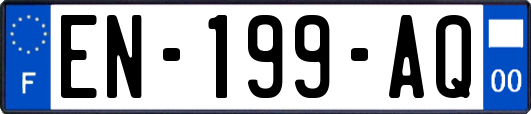 F

EN-199-AQ

00